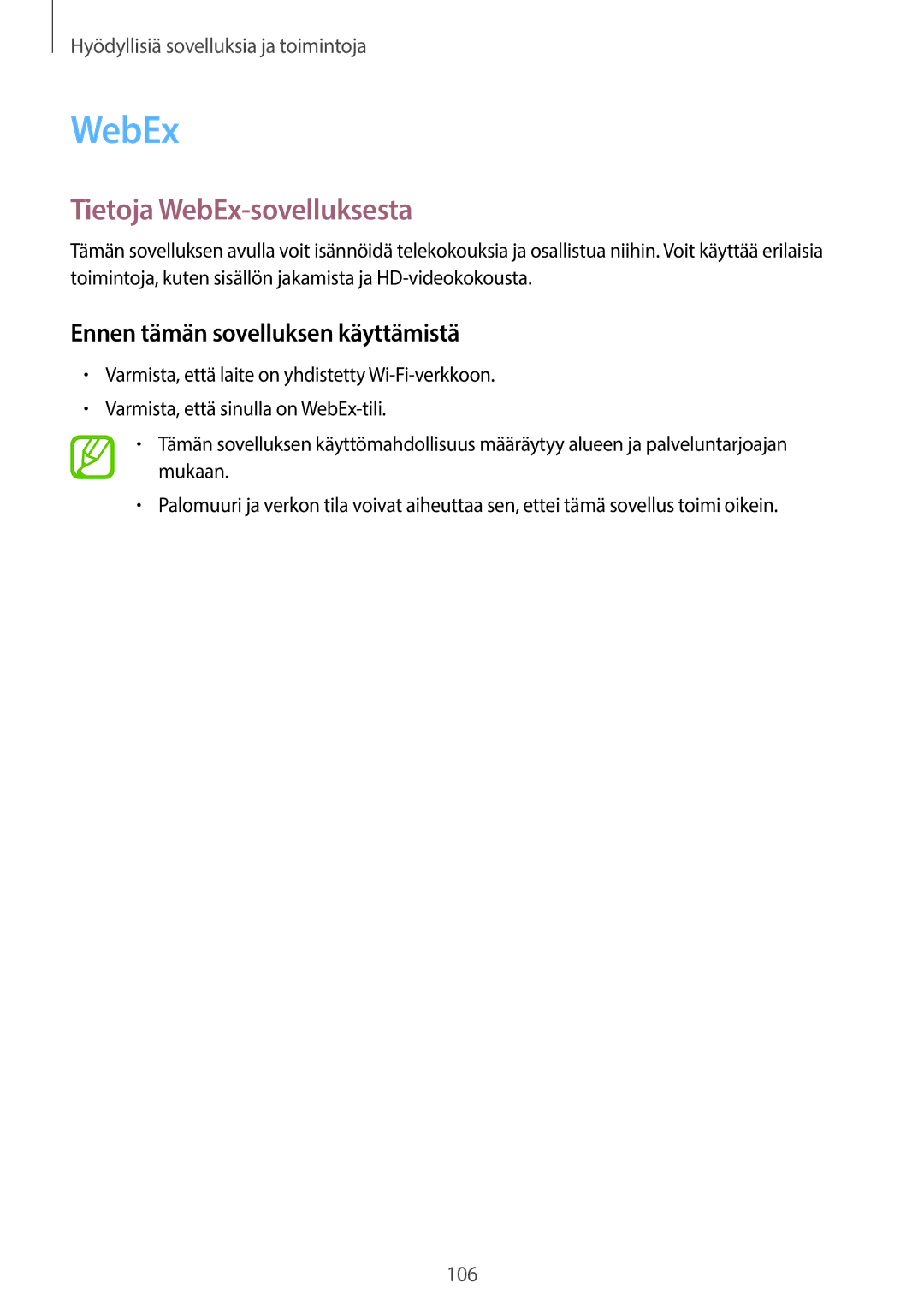 Hyödyllisiä sovelluksia ja toimintoja

WebEx

Tietoja WebEx-sovelluksesta

Tämän sovelluksen avulla voit isännöidä telekokouksia ja osallistua niihin. Voit käyttää erilaisia toimintoja, kuten sisällön jakamista ja HD-videokokousta.

Ennen tämän sovelluksen käyttämistä

• Varmista, että laite on yhdistetty Wi-Fi-verkkoon.
• Varmista, että sinulla on WebEx-tili.

• Tämän sovelluksen käyttömahdollisuus määräytyy alueen ja palveluntarjoajan mukaan.
• Palomuuri ja verkon tila voivat aiheuttaa sen, ettei tämä sovellus toimi oikein.

106